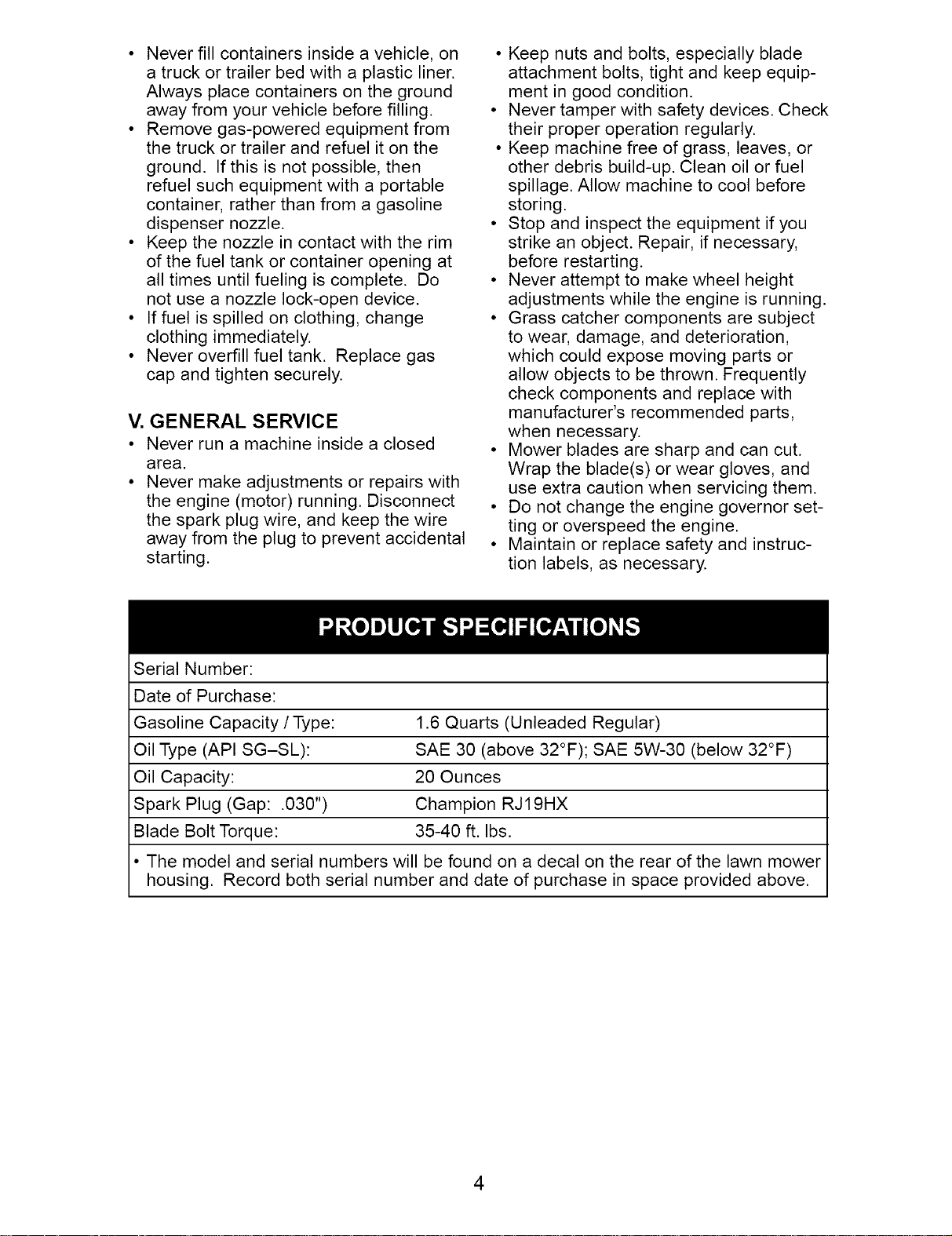 • Never fill containers inside a vehicle, on a truck or trailer bed with a plastic liner. Always place containers on the ground away from your vehicle before filling.
• Remove gas-powered equipment from the truck or trailer and refuel it on the ground. If this is not possible, then refuel such equipment with a portable container, rather than from a gasoline dispenser nozzle.
• Keep the nozzle in contact with the rim of the fuel tank or container opening at all times until fueling is complete. Do not use a nozzle lock-open device.
• If fuel is spilled on clothing, change clothing immediately.
• Never overfill fuel tank. Replace gas cap and tighten securely.

V. GENERAL SERVICE
• Never run a machine inside a closed area.
• Never make adjustments or repairs with the engine (motor) running. Disconnect the spark plug wire, and keep the wire away from the plug to prevent accidental starting.

• Keep nuts and bolts, especially blade attachment bolts, tight and keep equipment in good condition.
• Never tamper with safety devices. Check their proper operation regularly.
• Keep machine free of grass, leaves, or other debris build-up. Clean oil or fuel spillage. Allow machine to cool before storing.
• Stop and inspect the equipment if you strike an object. Repair, if necessary, before restarting.
• Never attempt to make wheel height adjustments while the engine is running.
• Grass catcher components are subject to wear, damage, and deterioration, which could expose moving parts or allow objects to be thrown. Frequently check components and replace with manufacturer's recommended parts, when necessary.
• Mower blades are sharp and can cut. Wrap the blade(s) or wear gloves, and use extra caution when servicing them.
• Do not change the engine governor setting or overspeed the engine.
• Maintain or replace safety and instruction labels, as necessary.

PRODUCT SPECIFICATIONS

| Serial Number: | |
|---|---|
| Date of Purchase: | |
| Gasoline Capacity / Type: | 1.6 Quarts (Unleaded Regular) |
| Oil Type (API SG–SL): | SAE 30 (above 32°F); SAE 5W-30 (below 32°F) |
| Oil Capacity: | 20 Ounces |
| Spark Plug (Gap: .030") | Champion RJ19HX |
| Blade Bolt Torque: | 35-40 ft. lbs. |

• The model and serial numbers will be found on a decal on the rear of the lawn mower housing. Record both serial number and date of purchase in space provided above.

4